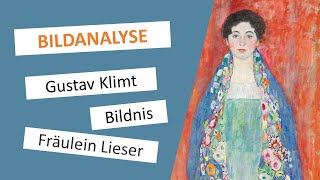 BILDANALYSE

Gustav Klimt

Bildnis

Fräulein Lieser